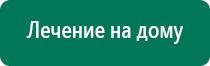 Лечение на дому